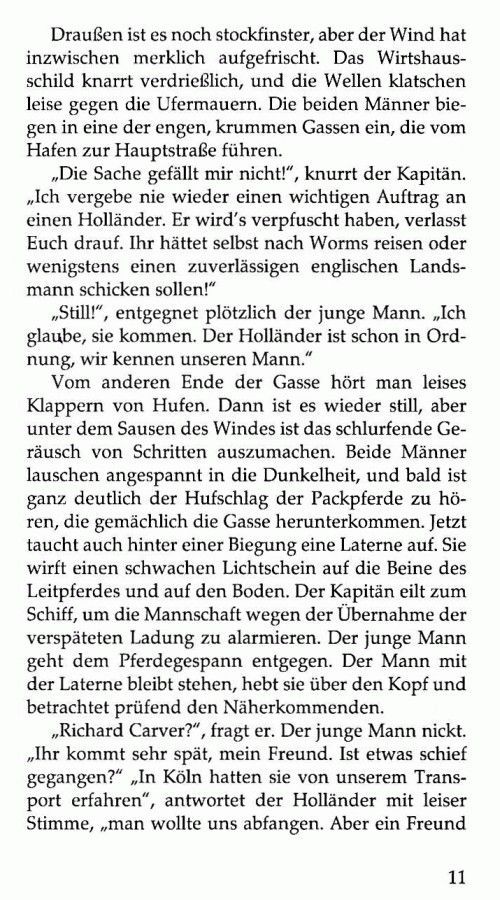 Draußen ist es noch stockfinster, aber der Wind hat inzwischen merklich aufgefrischt. Das Wirtshausschild knarrt verdrießlich, und die Wellen klatschen leise gegen die Ufermauern. Die beiden Männer biegen in eine der engen, krummen Gassen ein, die vom Hafen zur Hauptstraße führen.

„Die Sache gefällt mir nicht!", knurrt der Kapitän. „Ich vergebe nie wieder einen wichtigen Auftrag an einen Holländer. Er wird's verpfuscht haben, verlasst Euch drauf. Ihr hättet selbst nach Worms reisen oder wenigstens einen zuverlässigen englischen Landsmann schicken sollen!"

„Still!", entgegnet plötzlich der junge Mann. „Ich glaube, sie kommen. Der Holländer ist schon in Ordnung, wir kennen unseren Mann."

Vom anderen Ende der Gasse hört man leises Klappern von Hufen. Dann ist es wieder still, aber unter dem Sausen des Windes ist das schlurfende Geräusch von Schritten auszumachen. Beide Männer lauschen angespannt in die Dunkelheit, und bald ist ganz deutlich der Hufschlag der Packpferde zu hören, die gemächlich die Gasse herunterkommen. Jetzt taucht auch hinter einer Biegung eine Laterne auf. Sie wirft einen schwachen Lichtschein auf die Beine des Leitpferdes und auf den Boden. Der Kapitän eilt zum Schiff, um die Mannschaft wegen der Übernahme der verspäteten Ladung zu alarmieren. Der junge Mann geht dem Pferdegespann entgegen. Der Mann mit der Laterne bleibt stehen, hebt sie über den Kopf und betrachtet prüfend den Näherkommenden.

„Richard Carver?", fragt er. Der junge Mann nickt. „Ihr kommt sehr spät, mein Freund. Ist etwas schief gegangen?" „In Köln hatten sie von unserem Transport erfahren", antwortet der Holländer mit leiser Stimme, „man wollte uns abfangen. Aber ein Freund

11